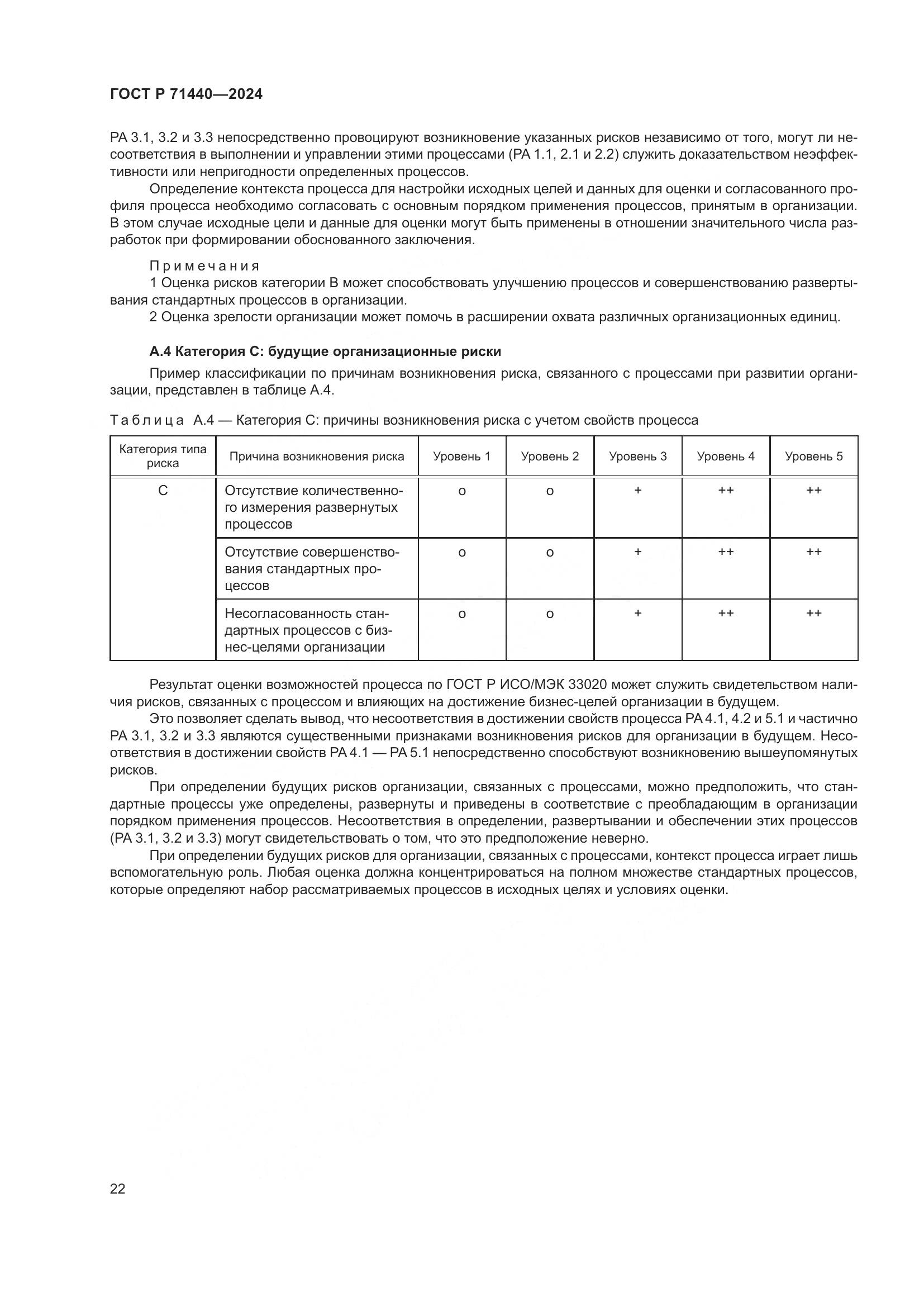 ГОСТ Р 71440—2024

РА 3.1, 3.2 и 3.3 непосредственно провоцируют возникновение указанных рисков независимо от того, могут ли несоответствия в выполнении и управлении этими процессами (РА 1.1, 2.1 и 2.2) служить доказательством неэффективности или непригодности определенных процессов.

Определение контекста процесса для настройки исходных целей и данных для оценки и согласованного профиля процесса необходимо согласовать с основным порядком применения процессов, принятым в организации. В этом случае исходные цели и данные для оценки могут быть применены в отношении значительного числа разработок при формировании обоснованного заключения.

Примечания
1 Оценка рисков категории В может способствовать улучшению процессов и совершенствованию развертывания стандартных процессов в организации.
2 Оценка зрелости организации может помочь в расширении охвата различных организационных единиц.

А.4 Категория С: будущие организационные риски

Пример классификации по причинам возникновения риска, связанного с процессами при развитии организации, представлен в таблице А.4.

Таблица А.4 — Категория С: причины возникновения риска с учетом свойств процесса

| Категория типа риска | Причина возникновения риска | Уровень 1 | Уровень 2 | Уровень 3 | Уровень 4 | Уровень 5 |
|---|---|---|---|---|---|---|
| С | Отсутствие количественного измерения развернутых процессов | о | о | + | ++ | ++ |
| | Отсутствие совершенствования стандартных процессов | о | о | + | ++ | ++ |
| | Несогласованность стандартных процессов с бизнес-целями организации | о | о | + | ++ | ++ |

Результат оценки возможностей процесса по ГОСТ Р ИСО/МЭК 33020 может служить свидетельством наличия рисков, связанных с процессом и влияющих на достижение бизнес-целей организации в будущем.

Это позволяет сделать вывод, что несоответствия в достижении свойств процесса РА 4.1, 4.2 и 5.1 и частично РА 3.1, 3.2 и 3.3 являются существенными признаками возникновения рисков для организации в будущем. Несоответствия в достижении свойств РА 4.1 — РА 5.1 непосредственно способствуют возникновению вышеупомянутых рисков.

При определении будущих рисков организации, связанных с процессами, можно предположить, что стандартные процессы уже определены, развернуты и приведены в соответствие с преобладающим в организации порядком применения процессов. Несоответствия в определении, развертывании и обеспечении этих процессов (РА 3.1, 3.2 и 3.3) могут свидетельствовать о том, что это предположение неверно.

При определении будущих рисков для организации, связанных с процессами, контекст процесса играет лишь вспомогательную роль. Любая оценка должна концентрироваться на полном множестве стандартных процессов, которые определяют набор рассматриваемых процессов в исходных целях и условиях оценки.

22